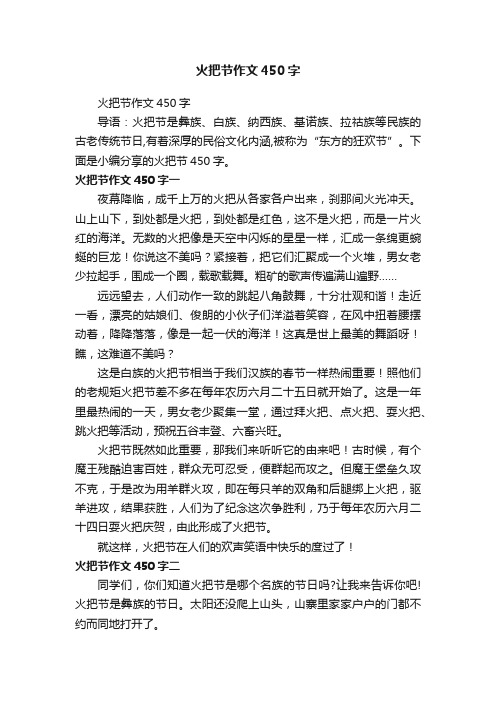 火把节作文450字

火把节作文450字

导语：火把节是彝族、白族、纳西族、基诺族、拉祜族等民族的古老传统节日,有着深厚的民俗文化内涵,被称为“东方的狂欢节”。下面是小编分享的火把节450字。

火把节作文450字一

夜幕降临，成千上万的火把从各家各户出来，刹那间火光冲天。山上山下，到处都是火把，到处都是红色，这不是火把，而是一片火红的海洋。无数的火把像是天空中闪烁的星星一样，汇成一条绵更蜿蜒的巨龙！你说这不美吗？紧接着，把它们汇聚成一个火堆，男女老少拉起手，围成一个圈，载歌载舞。粗犷的歌声传遍满山遍野……

远远望去，人们动作一致的跳起八角鼓舞，十分壮观和谐！走近一看，漂亮的姑娘们、俊朗的小伙子们洋溢着笑容，在风中扭着腰摆动着，降降落落，像是一起一伏的海洋！这真是世上最美的舞蹈呀！瞧，这难道不美吗？

这是白族的火把节相当于我们汉族的春节一样热闹重要！照他们的老规矩火把节差不多在每年农历六月二十五日就开始了。这是一年里最热闹的一天，男女老少聚集一堂，通过拜火把、点火把、耍火把、跳火把等活动，预祝五谷丰登、六畜兴旺。

火把节既然如此重要，那我们来听听它的由来吧！古时候，有个魔王残酷迫害百姓，群众无可忍受，便群起而攻之。但魔王堡垒久攻不克，于是改为用羊群火攻，即在每只羊的双角和后腿绑上火把，驱羊进攻，结果获胜，人们为了纪念这次争胜利，乃于每年农历六月二十四日耍火把庆贺，由此形成了火把节。

就这样，火把节在人们的欢声笑语中快乐的度过了！

火把节作文450字二

同学们，你们知道火把节是哪个名族的节日吗?让我来告诉你吧!火把节是彝族的节日。太阳还没爬上山头，山寨里家家户户的门都不约而同地打开了。